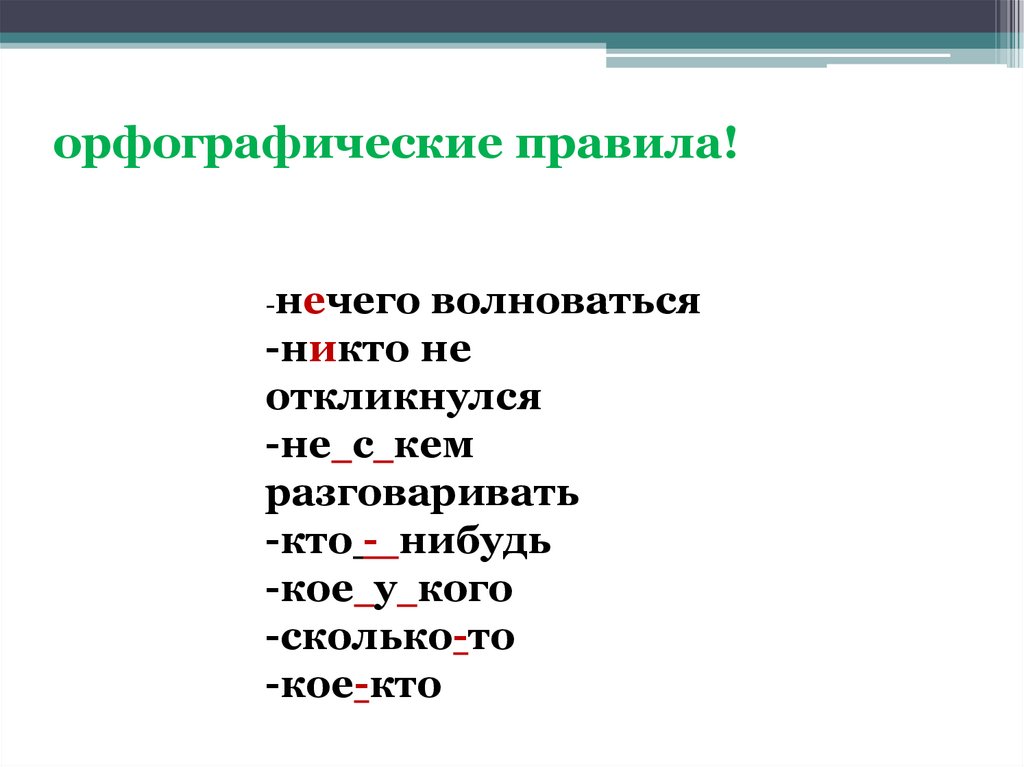 орфографические правила!

-нечего волноваться
-никто не откликнулся
-не_с_кем разговаривать
-кто_-_нибудь
-кое_у_кого
-сколько-то
-кое-кто